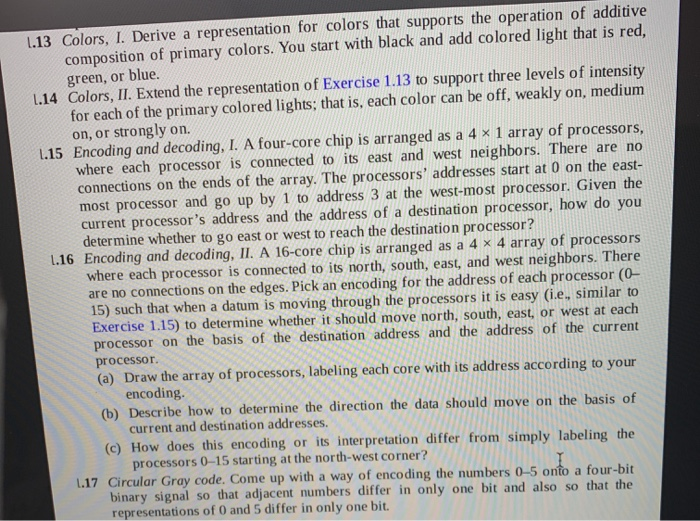 1.13 Colors, I. Derive a representation for colors that supports the operation of additive composition of primary colors. You start with black and add colored light that is red, green, or blue.

1.14 Colors, II. Extend the representation of Exercise 1.13 to support three levels of intensity for each of the primary colored lights; that is, each color can be off, weakly on, medium on, or strongly on.

1.15 Encoding and decoding, I. A four-core chip is arranged as a $4 \times 1$ array of processors, where each processor is connected to its east and west neighbors. There are no connections on the ends of the array. The processors' addresses start at 0 on the east-most processor and go up by 1 to address 3 at the west-most processor. Given the current processor's address and the address of a destination processor, how do you determine whether to go east or west to reach the destination processor?

1.16 Encoding and decoding, II. A 16-core chip is arranged as a $4 \times 4$ array of processors where each processor is connected to its north, south, east, and west neighbors. There are no connections on the edges. Pick an encoding for the address of each processor (0–15) such that when a datum is moving through the processors it is easy (i.e., similar to Exercise 1.15) to determine whether it should move north, south, east, or west at each processor on the basis of the destination address and the address of the current processor.

(a) Draw the array of processors, labeling each core with its address according to your encoding.

(b) Describe how to determine the direction the data should move on the basis of current and destination addresses.

(c) How does this encoding or its interpretation differ from simply labeling the processors 0–15 starting at the north-west corner?

1.17 Circular Gray code. Come up with a way of encoding the numbers 0–5 onto a four-bit binary signal so that adjacent numbers differ in only one bit and also so that the representations of 0 and 5 differ in only one bit.